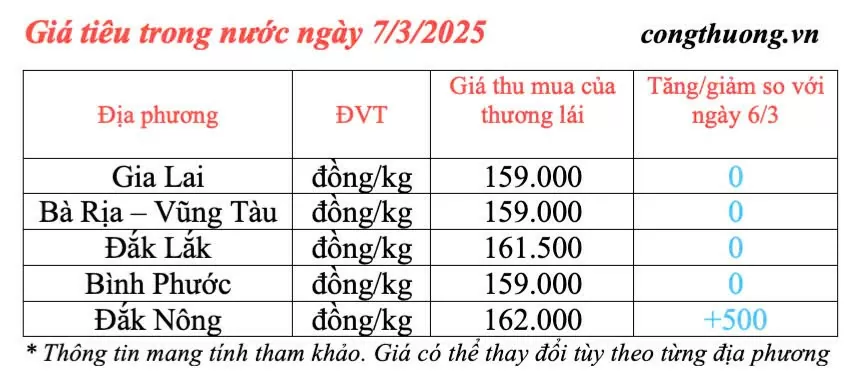 Giá tiêu trong nước ngày 7/3/2025

congthuong.vn

| Địa phương | ĐVT | Giá thu mua của thương lái | Tăng/giảm so với ngày 6/3 |
|---|---|---|---|
| Gia Lai | đồng/kg | 159.000 | 0 |
| Bà Rịa – Vũng Tàu | đồng/kg | 159.000 | 0 |
| Đắk Lắk | đồng/kg | 161.500 | 0 |
| Bình Phước | đồng/kg | 159.000 | 0 |
| Đắk Nông | đồng/kg | 162.000 | +500 |

* Thông tin mang tính tham khảo. Giá có thể thay đổi tùy theo từng địa phương